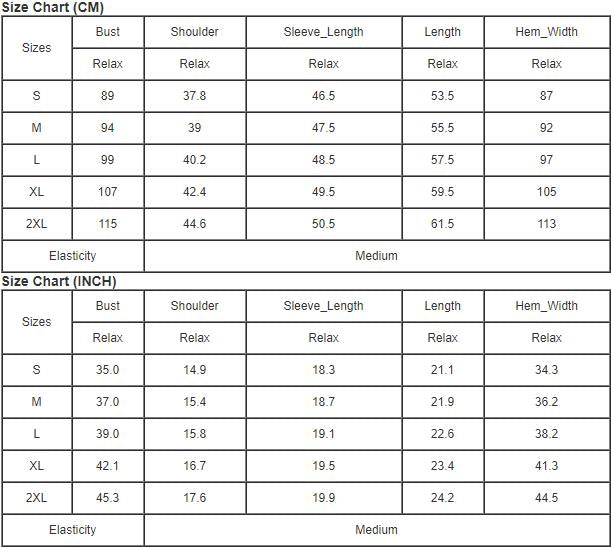 Size Chart (CM)

| Sizes | Bust | Shoulder | Sleeve_Length | Length | Hem_Width |
|---|---|---|---|---|---|
| | Relax | Relax | Relax | Relax | Relax |
| S | 89 | 37.8 | 46.5 | 53.5 | 87 |
| M | 94 | 39 | 47.5 | 55.5 | 92 |
| L | 99 | 40.2 | 48.5 | 57.5 | 97 |
| XL | 107 | 42.4 | 49.5 | 59.5 | 105 |
| 2XL | 115 | 44.6 | 50.5 | 61.5 | 113 |
| Elasticity | Medium | | | | |

Size Chart (INCH)

| Sizes | Bust | Shoulder | Sleeve_Length | Length | Hem_Width |
|---|---|---|---|---|---|
| | Relax | Relax | Relax | Relax | Relax |
| S | 35.0 | 14.9 | 18.3 | 21.1 | 34.3 |
| M | 37.0 | 15.4 | 18.7 | 21.9 | 36.2 |
| L | 39.0 | 15.8 | 19.1 | 22.6 | 38.2 |
| XL | 42.1 | 16.7 | 19.5 | 23.4 | 41.3 |
| 2XL | 45.3 | 17.6 | 19.9 | 24.2 | 44.5 |
| Elasticity | Medium | | | | |